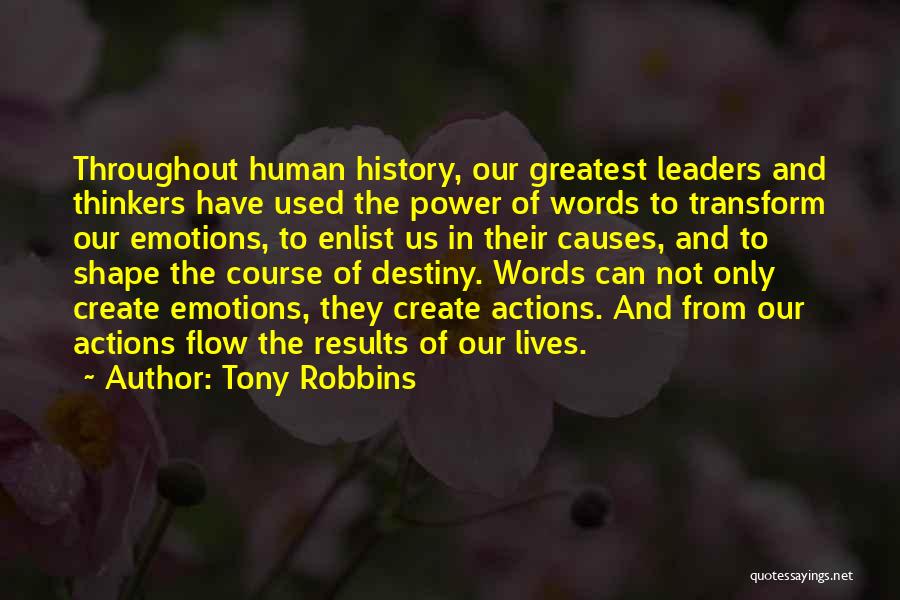 Throughout human history, our greatest leaders and thinkers have used the power of words to transform our emotions, to enlist us in their causes, and to shape the course of destiny. Words can not only create emotions, they create actions. And from our actions flow the results of our lives.

~ Author: Tony Robbins

quotessayings.net